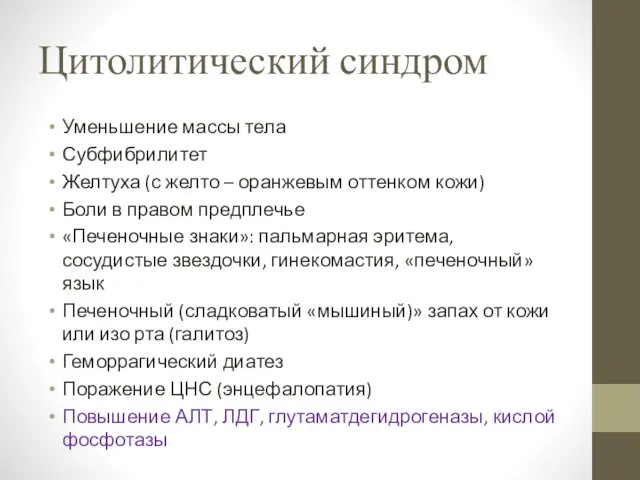 Цитолитический синдром

• Уменьшение массы тела
• Субфибрилитет
• Желтуха (с желто – оранжевым оттенком кожи)
• Боли в правом предплечье
• «Печеночные знаки»: пальмарная эритема, сосудистые звездочки, гинекомастия, «печеночный» язык
• Печеночный (сладковатый «мышиный)» запах от кожи или изо рта (галитоз)
• Геморрагический диатез
• Поражение ЦНС (энцефалопатия)
• Повышение АЛТ, ЛДГ, глутаматдегидрогеназы, кислой фосфотазы